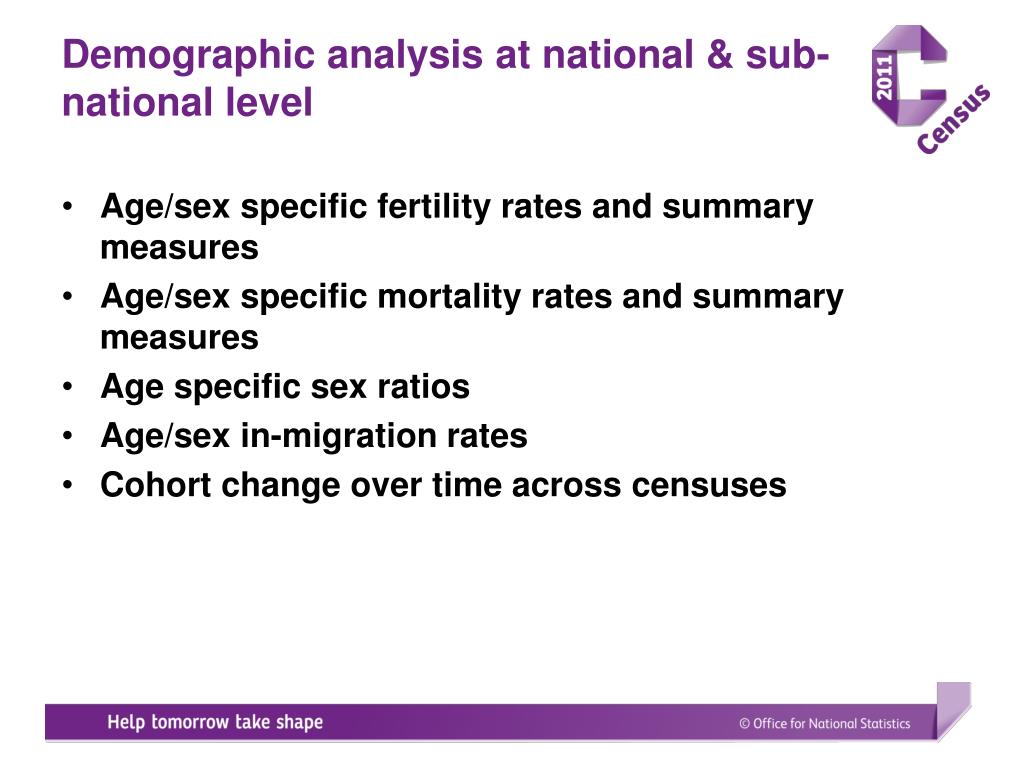 Demographic analysis at national & sub-national level

2011 Census

• Age/sex specific fertility rates and summary measures
• Age/sex specific mortality rates and summary measures
• Age specific sex ratios
• Age/sex in-migration rates
• Cohort change over time across censuses

Help tomorrow take shape

© Office for National Statistics